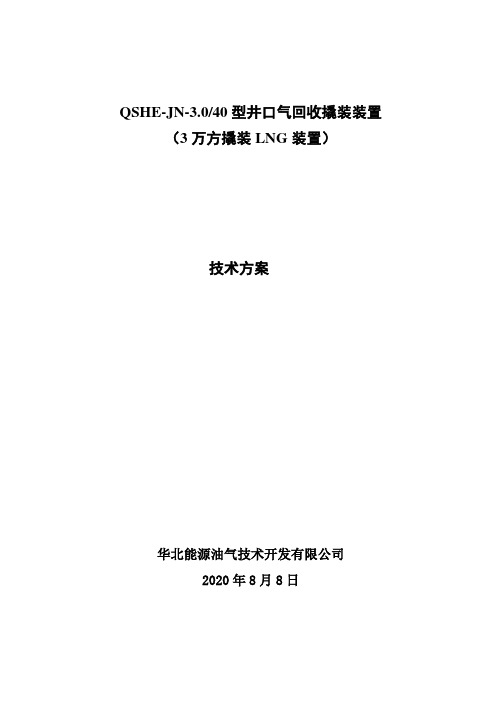 QSHE-JN-3.0/40 型井口气回收撬装装置
（3 万方撬装 LNG 装置）

技术方案

华北能源油气技术开发有限公司
2020 年 8 月 8 日